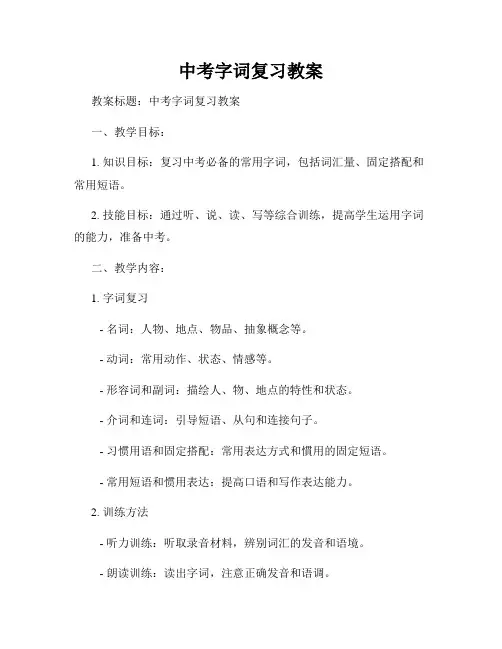 中考字词复习教案

教案标题：中考字词复习教案

一、教学目标：

1. 知识目标：复习中考必备的常用字词，包括词汇量、固定搭配和常用短语。

2. 技能目标：通过听、说、读、写等综合训练，提高学生运用字词的能力，准备中考。

二、教学内容：

1. 字词复习

- 名词：人物、地点、物品、抽象概念等。

- 动词：常用动作、状态、情感等。

- 形容词和副词：描绘人、物、地点的特性和状态。

- 介词和连词：引导短语、从句和连接句子。

- 习惯用语和固定搭配：常用表达方式和惯用的固定短语。

- 常用短语和惯用表达：提高口语和写作表达能力。

2. 训练方法

- 听力训练：听取录音材料，辨别词汇的发音和语境。

- 朗读训练：读出字词，注意正确发音和语调。